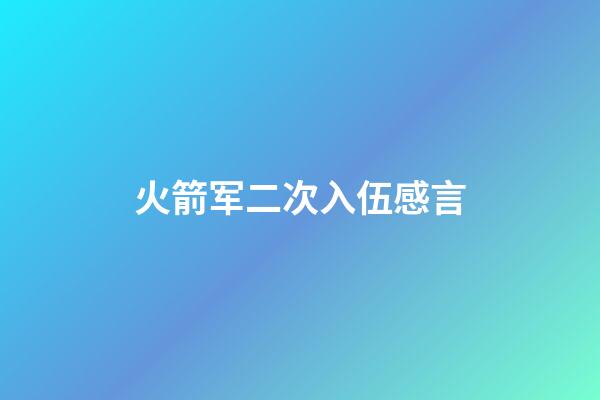 火箭军二次入伍感言